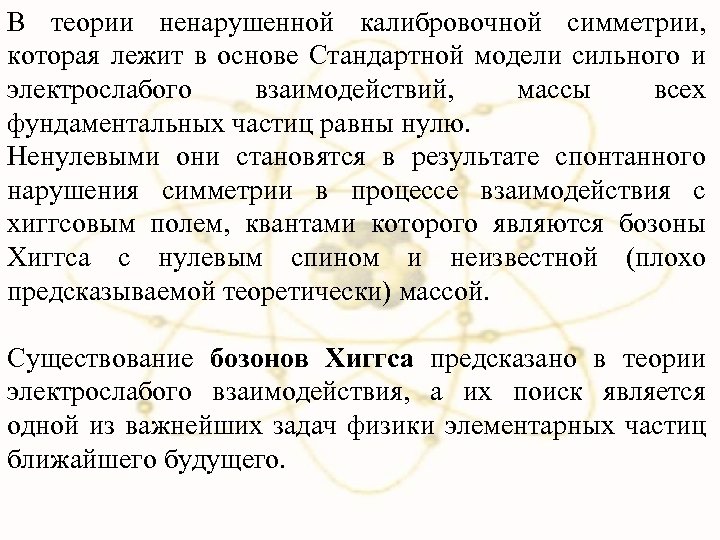 В теории ненарушенной калибровочной симметрии, которая лежит в основе Стандартной модели сильного и электрослабого взаимодействий, массы всех фундаментальных частиц равны нулю.

Ненулевыми они становятся в результате спонтанного нарушения симметрии в процессе взаимодействия с хиггсовым полем, квантами которого являются бозоны Хиггса с нулевым спином и неизвестной (плохо предсказываемой теоретически) массой.

Существование бозонов Хиггса предсказано в теории электрослабого взаимодействия, а их поиск является одной из важнейших задач физики элементарных частиц ближайшего будущего.